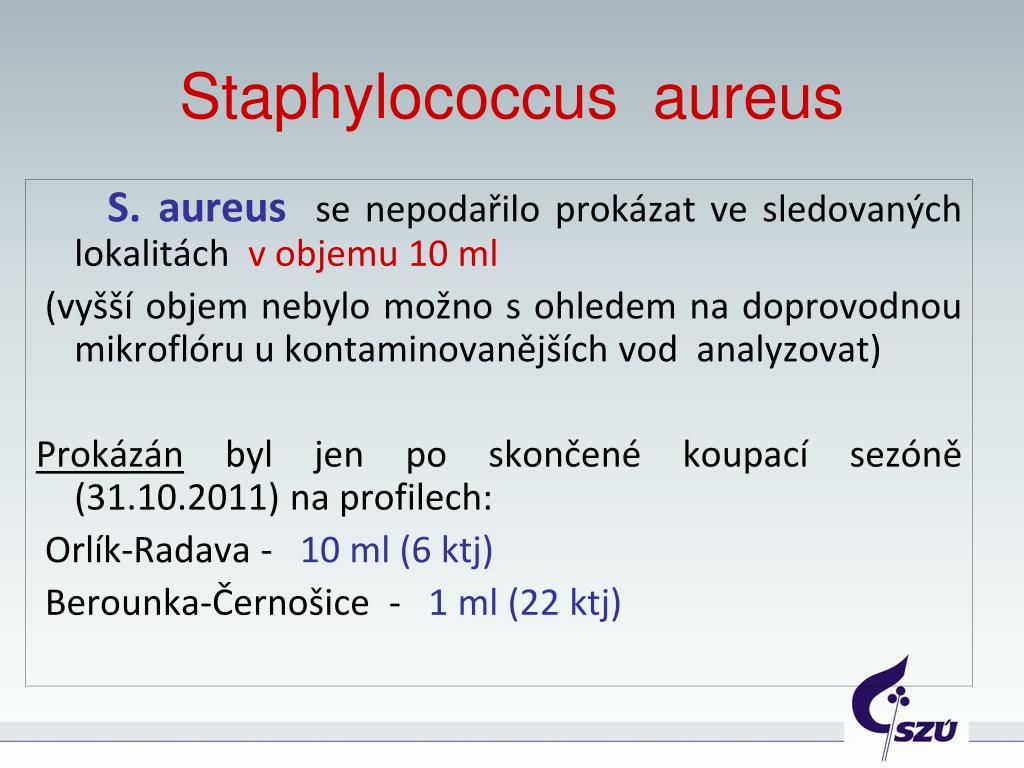 Staphylococcus aureus

S. aureus se nepodařilo prokázat ve sledovaných lokalitách v objemu 10 ml

(vyšší objem nebylo možno s ohledem na doprovodnou mikroflóru u kontaminovanějších vod analyzovat)

Prokázán byl jen po skončené koupací sezóně (31.10.2011) na profilech:

Orlík-Radava - 10 ml (6 ktj)

Berounka-Černošice - 1 ml (22 ktj)

SZÚ